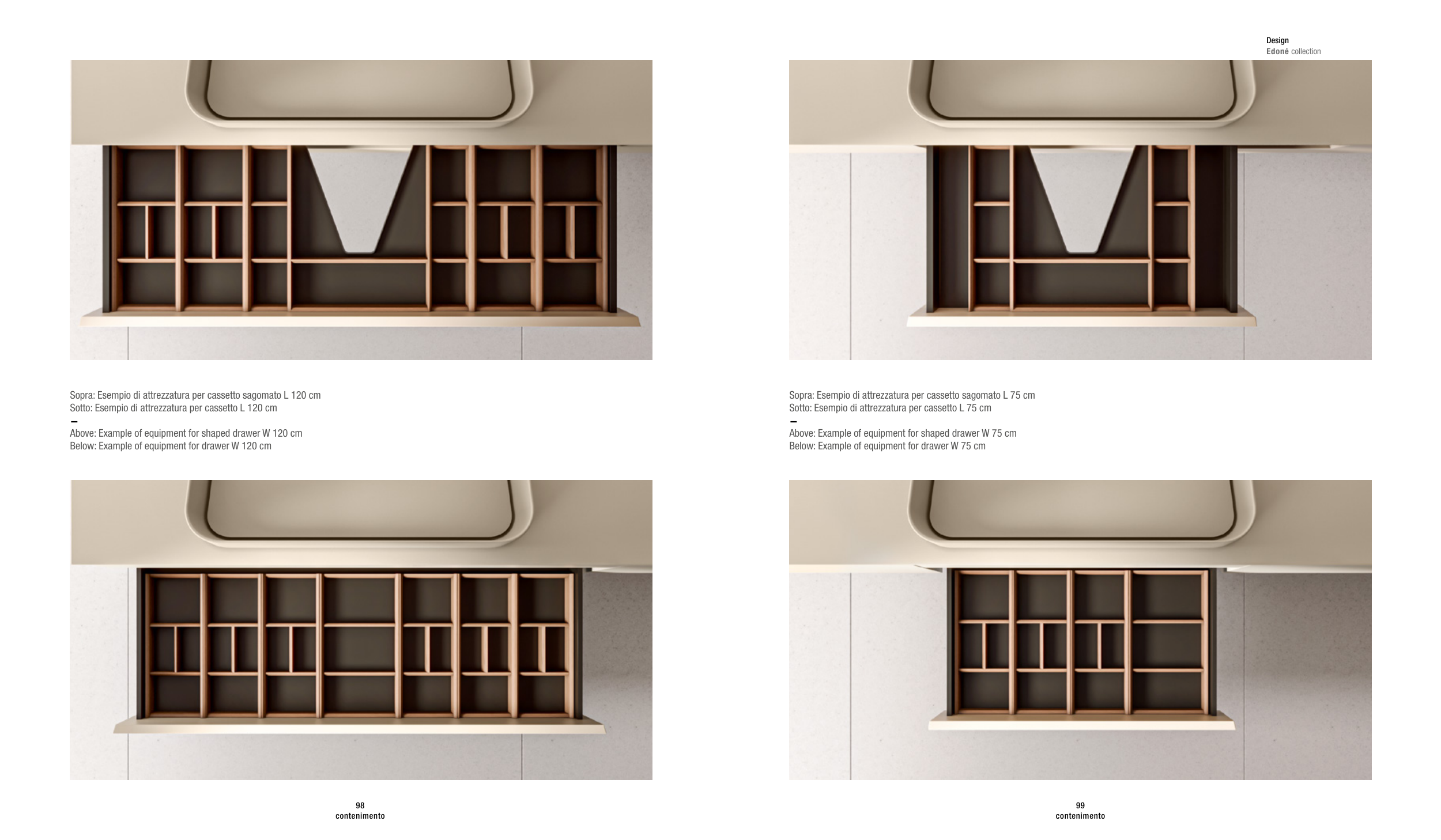 Design
Edoné collection

Sopra: Esempio di attrezzatura per cassetto sagomato L 120 cm
Sotto: Esempio di attrezzatura per cassetto L 120 cm
-
Above: Example of equipment for shaped drawer W 120 cm
Below: Example of equipment for drawer W 120 cm

98
contenimento

Sopra: Esempio di attrezzatura per cassetto sagomato L 75 cm
Sotto: Esempio di attrezzatura per cassetto L 75 cm
-
Above: Example of equipment for shaped drawer W 75 cm
Below: Example of equipment for drawer W 75 cm

99
contenimento